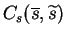 $C_s(\overline{s}, \widetilde{s})$